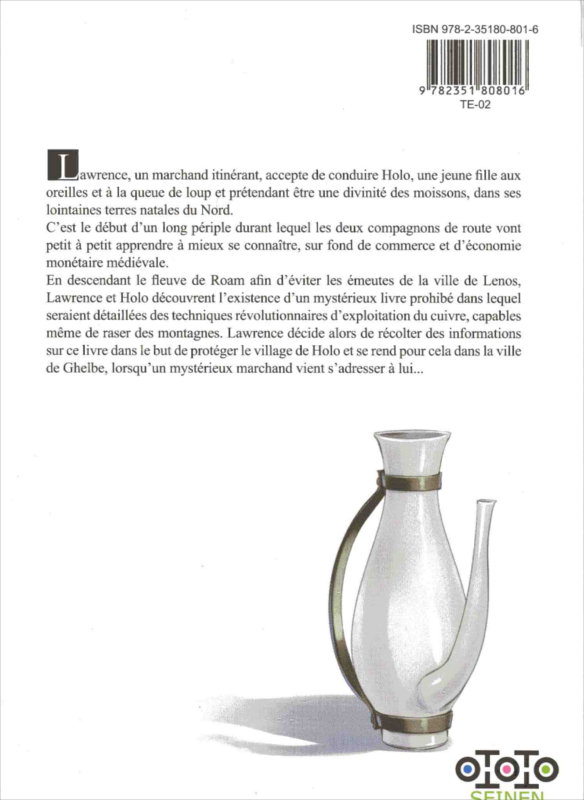 ISBN 978-2-35180-801-6

9 782351 808016

TE-02

Lawrence, un marchand itinérant, accepte de conduire Holo, une jeune fille aux oreilles et à la queue de loup et prétendant être une divinité des moissons, dans ses lointaines terres natales du Nord.
C'est le début d'un long périple durant lequel les deux compagnons de route vont petit à petit apprendre à mieux se connaître, sur fond de commerce et d'économie monétaire médiévale.
En descendant le fleuve de Roam afin d'éviter les émeutes de la ville de Lenos, Lawrence et Holo découvrent l'existence d'un mystérieux livre prohibé dans lequel seraient détaillées des techniques révolutionnaires d'exploitation du cuivre, capables même de raser des montagnes. Lawrence décide alors de récolter des informations sur ce livre dans le but de protéger le village de Holo et se rend pour cela dans la ville de Ghelbe, lorsqu'un mystérieux marchand vient s'adresser à lui...

OTOTO
SEINEN